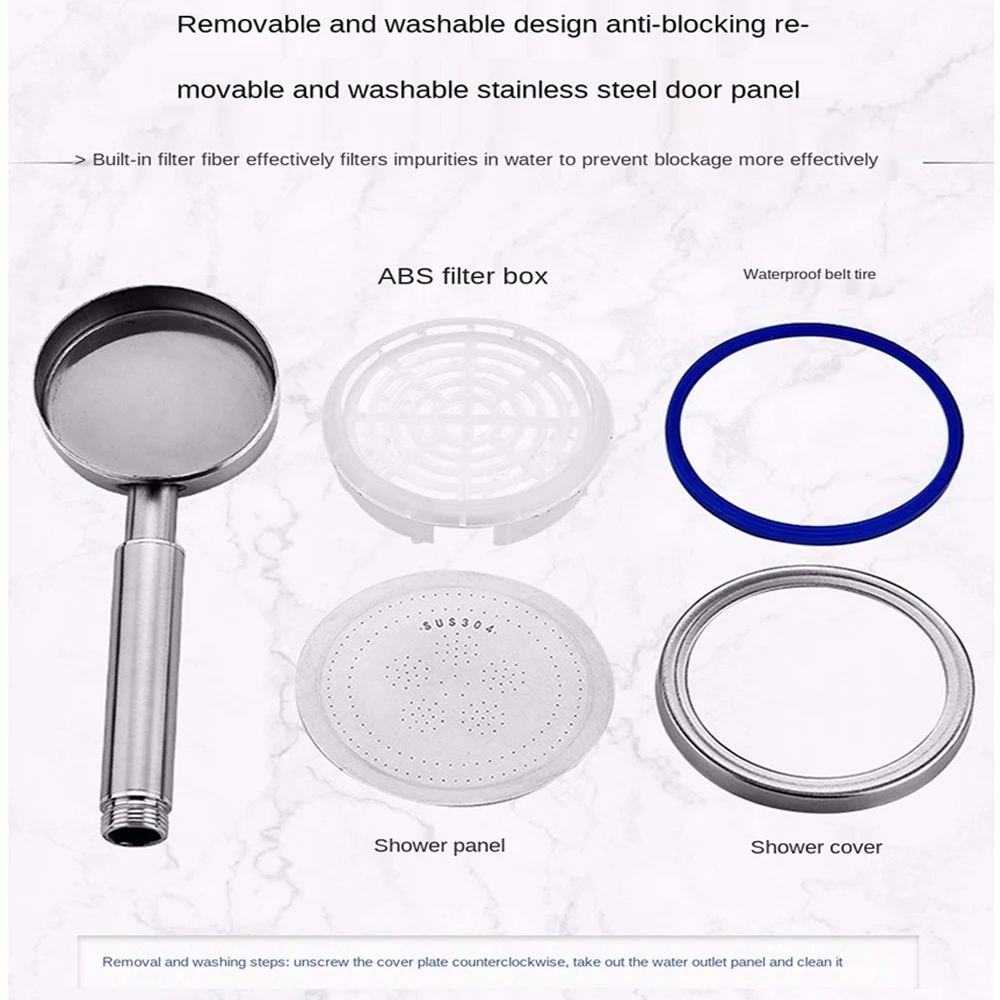 Removable and washable design anti-blocking removable and washable stainless steel door panel

> Built-in filter fiber effectively filters impurities in water to prevent blockage more effectively

ABS filter box

Waterproof belt tire

SUS304

Shower panel

Shower cover

Removal and washing steps: unscrew the cover plate counterclockwise, take out the water outlet panel and clean it